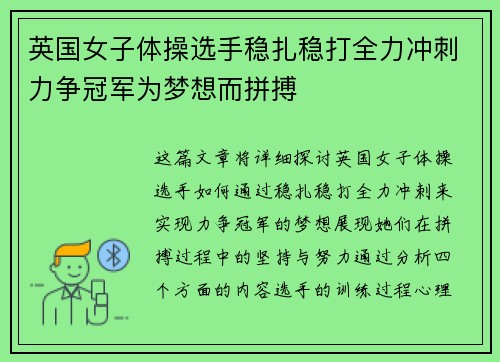 英国女子体操选手稳扎稳打全力冲刺力争冠军为梦想而拼搏

这篇文章将详细探讨英国女子体操选手如何通过稳扎稳打全力冲刺来实现力争冠军的梦想展现她们在拼搏过程中的坚持与努力通过分析四个方面的内容选手的训练过程心理